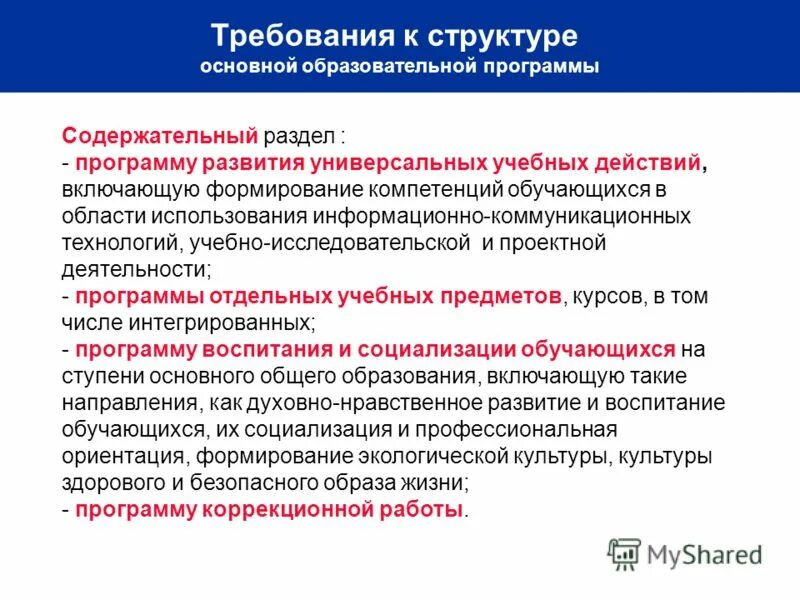 Требования к структуре
основной образовательной программы

Содержательный раздел :
- программу развития универсальных учебных действий, включающую формирование компетенций обучающихся в области использования информационно-коммуникационных технологий, учебно-исследовательской и проектной деятельности;
- программы отдельных учебных предметов, курсов, в том числе интегрированных;
- программу воспитания и социализации обучающихся на ступени основного общего образования, включающую такие направления, как духовно-нравственное развитие и воспитание обучающихся, их социализация и профессиональная ориентация, формирование экологической культуры, культуры здорового и безопасного образа жизни;
- программу коррекционной работы.

MyShared